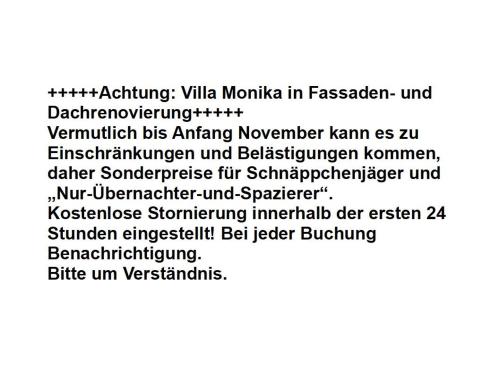 +++++Achtung: Villa Monika in Fassaden- und Dachrenovierung+++++
Vermutlich bis Anfang November kann es zu Einschränkungen und Belästigungen kommen, daher Sonderpreise für Schnäppchenjäger und „Nur-Übernachter-und-Spazierer“.
Kostenlose Stornierung innerhalb der ersten 24 Stunden eingestellt! Bei jeder Buchung Benachrichtigung.
Bitte um Verständnis.